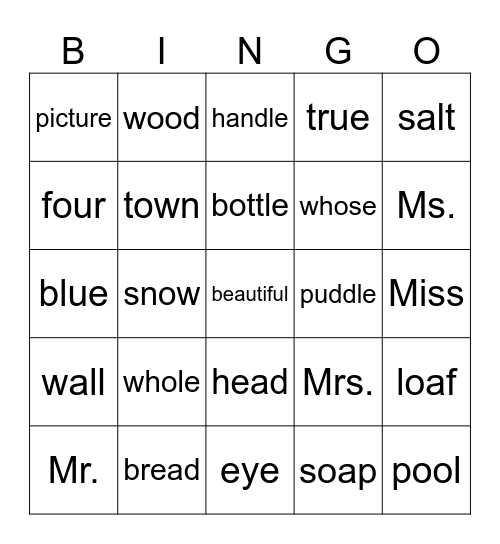 | B | I | N | G | O |
|---|---|---|---|---|
| picture | wood | handle | true | salt |
| four | town | bottle | whose | Ms. |
| blue | snow | beautiful | puddle | Miss |
| wall | whole | head | Mrs. | loaf |
| Mr. | bread | eye | soap | pool |